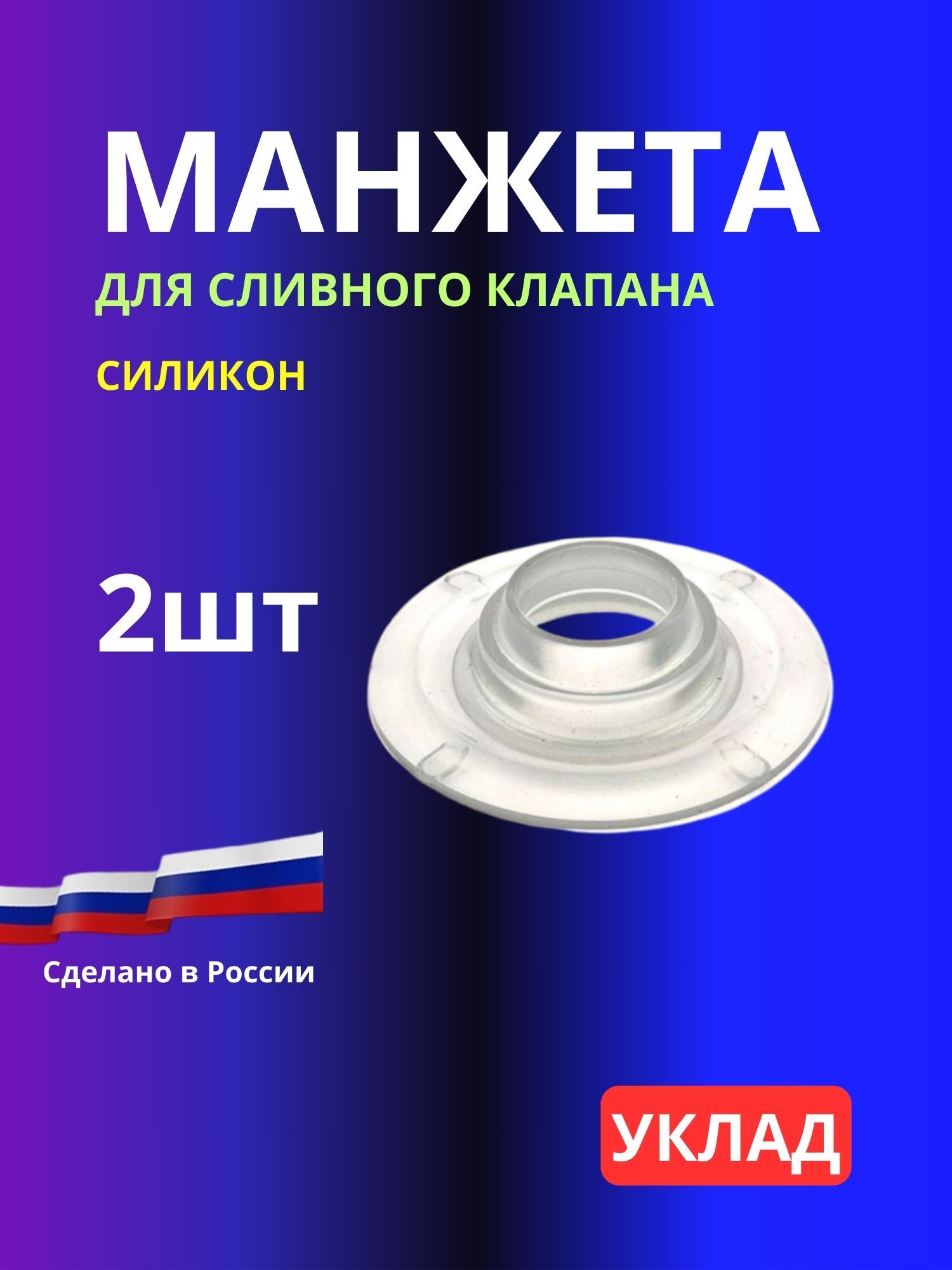 МАНЖЕТА
ДЛЯ СЛИВНОГО КЛАПАНА

СИЛИКОН

2шт

Сделано в России

УКЛАД